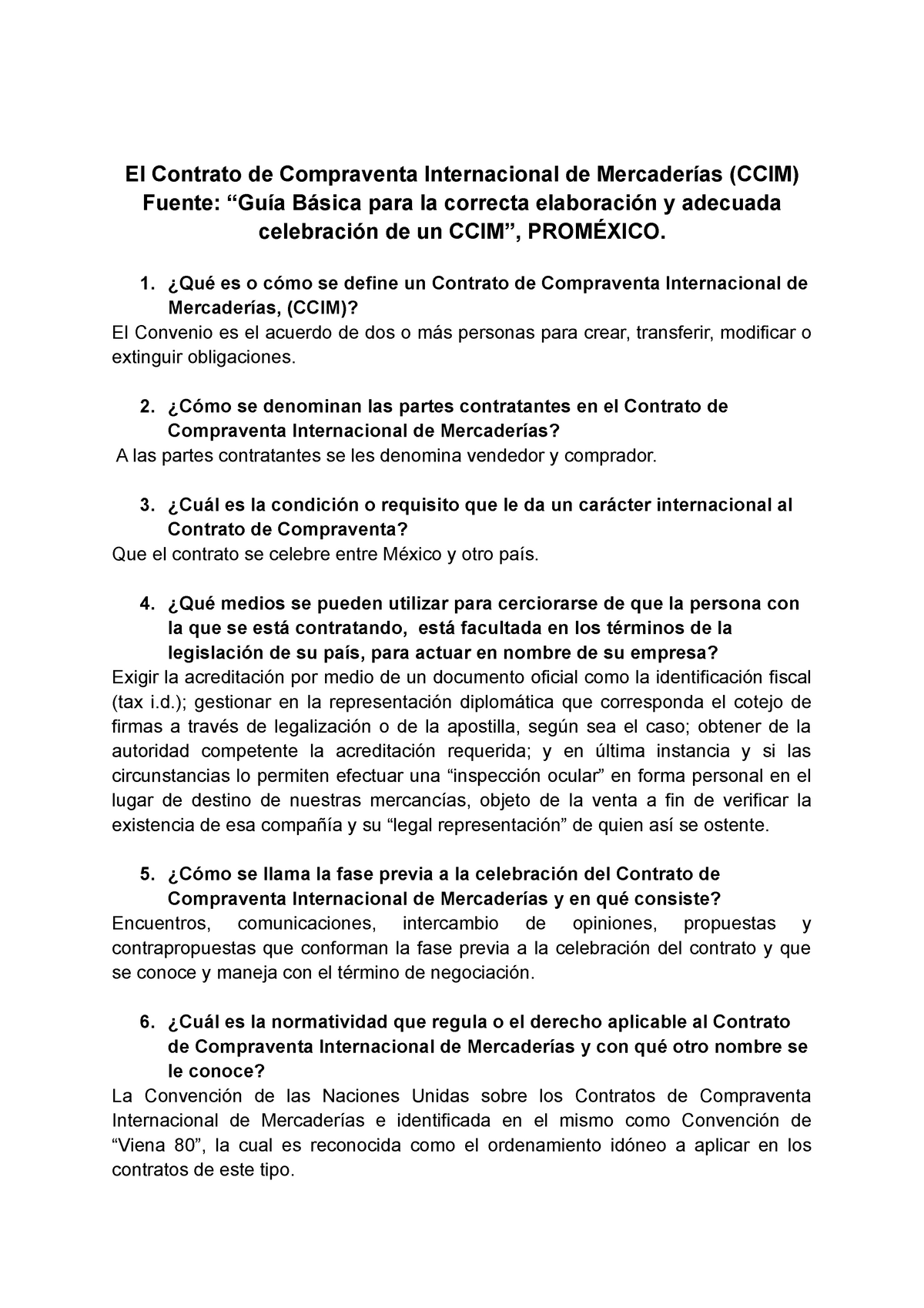 El Contrato de Compraventa Internacional de Mercaderías (CCIM)
Fuente: “Guía Básica para la correcta elaboración y adecuada celebración de un CCIM”, PROMÉXICO.

1. ¿Qué es o cómo se define un Contrato de Compraventa Internacional de Mercaderías, (CCIM)?
El Convenio es el acuerdo de dos o más personas para crear, transferir, modificar o extinguir obligaciones.

2. ¿Cómo se denominan las partes contratantes en el Contrato de Compraventa Internacional de Mercaderías?
A las partes contratantes se les denomina vendedor y comprador.

3. ¿Cuál es la condición o requisito que le da un carácter internacional al Contrato de Compraventa?
Que el contrato se celebre entre México y otro país.

4. ¿Qué medios se pueden utilizar para cerciorarse de que la persona con la que se está contratando, está facultada en los términos de la legislación de su país, para actuar en nombre de su empresa?
Exigir la acreditación por medio de un documento oficial como la identificación fiscal (tax i.d.); gestionar en la representación diplomática que corresponda el cotejo de firmas a través de legalización o de la apostilla, según sea el caso; obtener de la autoridad competente la acreditación requerida; y en última instancia y si las circunstancias lo permiten efectuar una “inspección ocular” en forma personal en el lugar de destino de nuestras mercancías, objeto de la venta a fin de verificar la existencia de esa compañía y su “legal representación” de quien así se ostente.

5. ¿Cómo se llama la fase previa a la celebración del Contrato de Compraventa Internacional de Mercaderías y en qué consiste?
Encuentros, comunicaciones, intercambio de opiniones, propuestas y contrapropuestas que conforman la fase previa a la celebración del contrato y que se conoce y maneja con el término de negociación.

6. ¿Cuál es la normatividad que regula o el derecho aplicable al Contrato de Compraventa Internacional de Mercaderías y con qué otro nombre se le conoce?
La Convención de las Naciones Unidas sobre los Contratos de Compraventa Internacional de Mercaderías e identificada en el mismo como Convención de “Viena 80”, la cual es reconocida como el ordenamiento idóneo a aplicar en los contratos de este tipo.